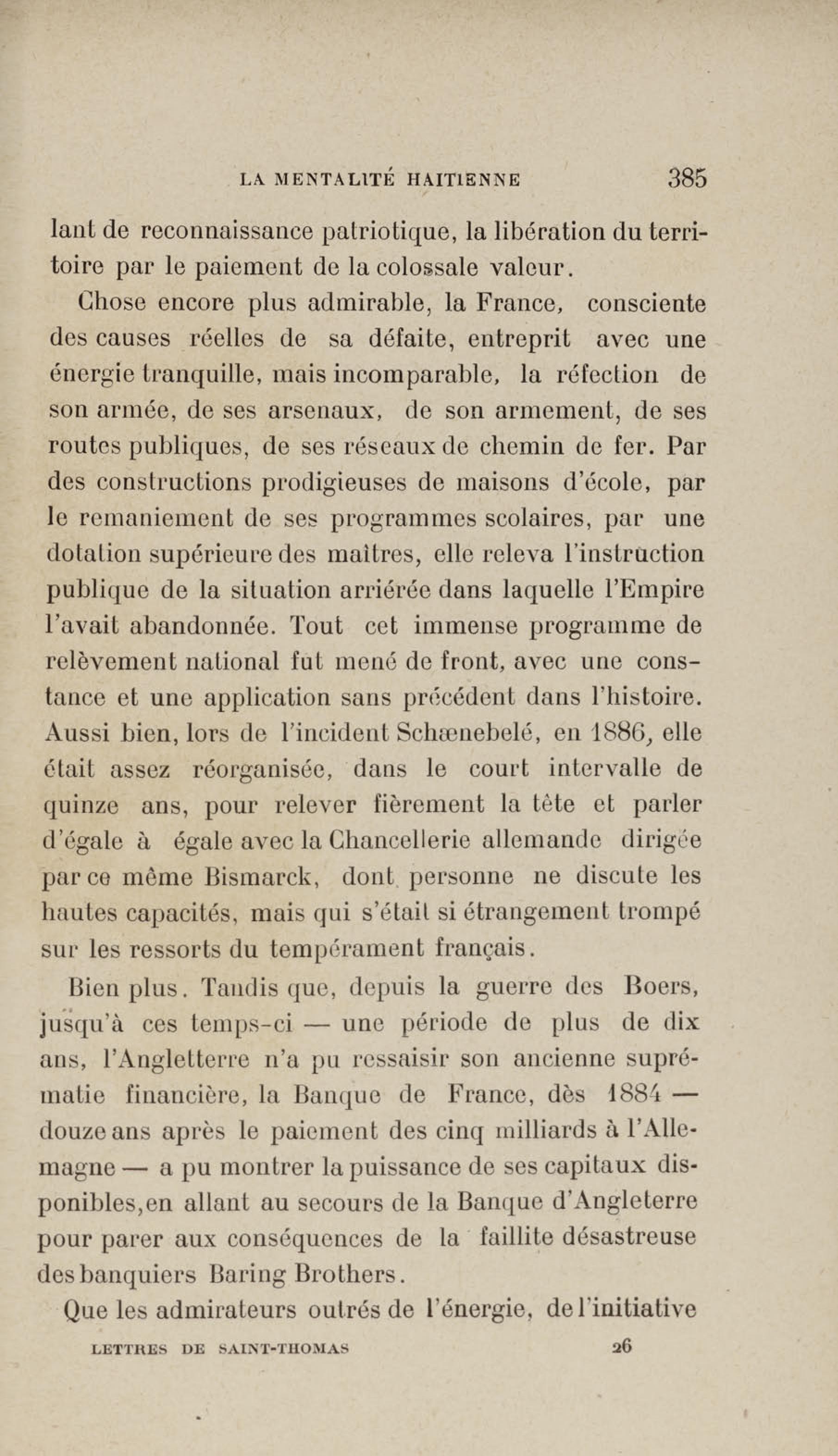 LA MENTALITÉ HAITIENNE 385

lant de reconnaissance patriotique, la libération du territoire par le paiement de la colossale valeur.

Chose encore plus admirable, la France, consciente des causes réelles de sa défaite, entreprit avec une énergie tranquille, mais incomparable, la réfection de son armée, de ses arsenaux, de son armement, de ses routes publiques, de ses réseaux de chemin de fer. Par des constructions prodigieuses de maisons d'école, par le remaniement de ses programmes scolaires, par une dotation supérieure des maîtres, elle releva l'instruction publique de la situation arriérée dans laquelle l'Empire l'avait abandonnée. Tout cet immense programme de relèvement national fut mené de front, avec une constance et une application sans précédent dans l'histoire. Aussi bien, lors de l'incident Schœnebelé, en 1886, elle était assez réorganisée, dans le court intervalle de quinze ans, pour relever fièrement la tête et parler d'égale à égale avec la Chancellerie allemande dirigée par ce même Bismarck, dont personne ne discute les hautes capacités, mais qui s'était si étrangement trompé sur les ressorts du tempérament français.

Bien plus. Tandis que, depuis la guerre des Boers, jusqu'à ces temps-ci — une période de plus de dix ans, l'Angletterre n'a pu ressaisir son ancienne suprématie financière, la Banque de France, dès 1884 — douze ans après le paiement des cinq milliards à l'Allemagne — a pu montrer la puissance de ses capitaux disponibles,en allant au secours de la Banque d'Angleterre pour parer aux conséquences de la faillite désastreuse des banquiers Baring Brothers.

Que les admirateurs outrés de l'énergie, de l'initiative

LETTRES DE SAINT-THOMAS 26